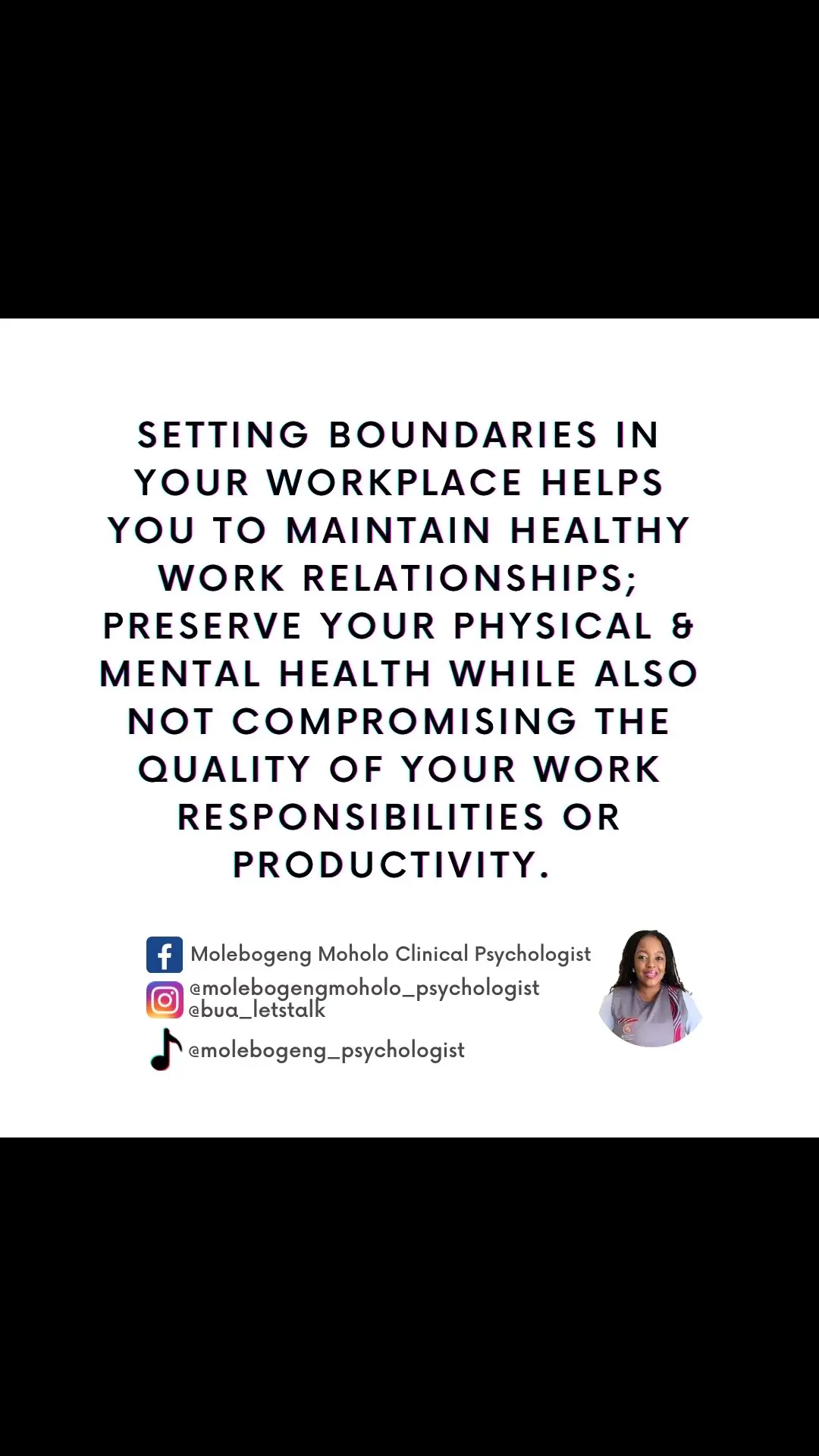 SETTING BOUNDARIES IN YOUR WORKPLACE HELPS YOU TO MAINTAIN HEALTHY WORK RELATIONSHIPS; PRESERVE YOUR PHYSICAL & MENTAL HEALTH WHILE ALSO NOT COMPROMISING THE QUALITY OF YOUR WORK RESPONSIBILITIES OR PRODUCTIVITY.

Molebogeng Moholo Clinical Psychologist
@molebogengmoholo_psychologist
@bua_letstalk
@molebogeng_psychologist